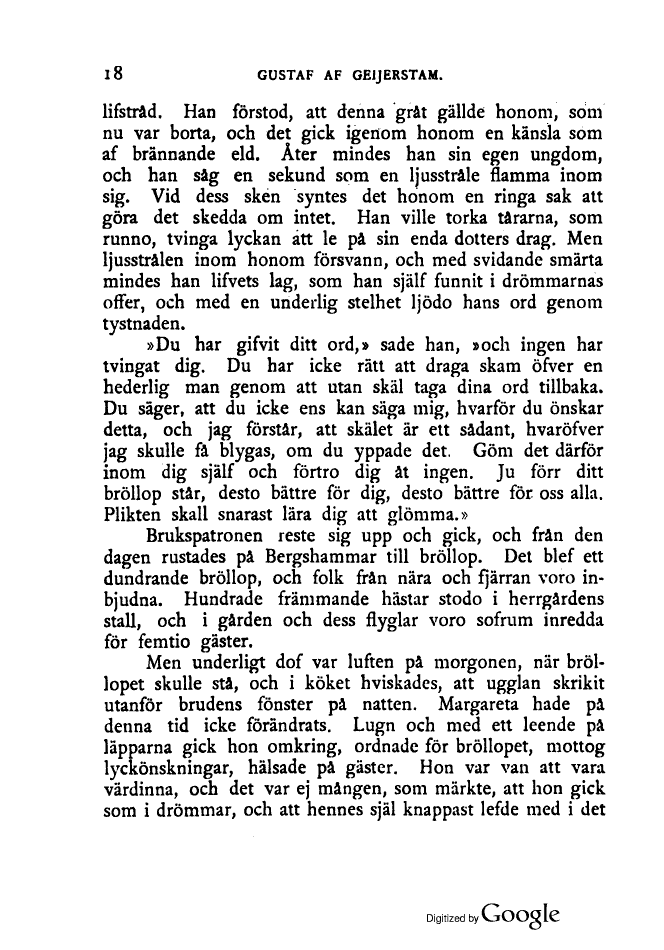 18 GUSTAF AF GEIJERSTAM.

lifstråd. Han förstod, att denna gråt gällde honom, som nu var borta, och det gick igenom honom en känsla som af brännande eld. Åter mindes han sin egen ungdom, och han såg en sekund som en ljusstråle flamma inom sig. Vid dess sken syntes det honom en ringa sak att göra det skedda om intet. Han ville torka tårarna, som runno, tvinga lyckan att le på sin enda dotters drag. Men ljusstrålen inom honom försvann, och med svidande smärta mindes han lifvets lag, som han själf funnit i drömmarnas offer, och med en underlig stelhet ljödo hans ord genom tystnaden.

»Du har gifvit ditt ord,» sade han, »och ingen har tvingat dig. Du har icke rätt att draga skam öfver en hederlig man genom att utan skäl taga dina ord tillbaka. Du säger, att du icke ens kan säga mig, hvarför du önskar detta, och jag förstår, att skälet är ett sådant, hvaröfver jag skulle få blygas, om du yppade det. Göm det därför inom dig själf och förtro dig åt ingen. Ju förr ditt bröllop står, desto bättre för dig, desto bättre för oss alla. Plikten skall snarast lära dig att glömma.»

Brukspatronen reste sig upp och gick, och från den dagen rustades på Bergshammar till bröllop. Det blef ett dundrande bröllop, och folk från nära och fjärran voro inbjudna. Hundrade främmande hästar stodo i herrgårdens stall, och i gården och dess flyglar voro sofrum inredda för femtio gäster.

Men underligt dof var luften på morgonen, när bröllopet skulle stå, och i köket hviskades, att ugglan skrikit utanför brudens fönster på natten. Margareta hade på denna tid icke förändrats. Lugn och med ett leende på läpparna gick hon omkring, ordnade för bröllopet, mottog lyckönskningar, hälsade på gäster. Hon var van att vara värdinna, och det var ej mången, som märkte, att hon gick som i drömmar, och att hennes själ knappast lefde med i det

Digitized by Google